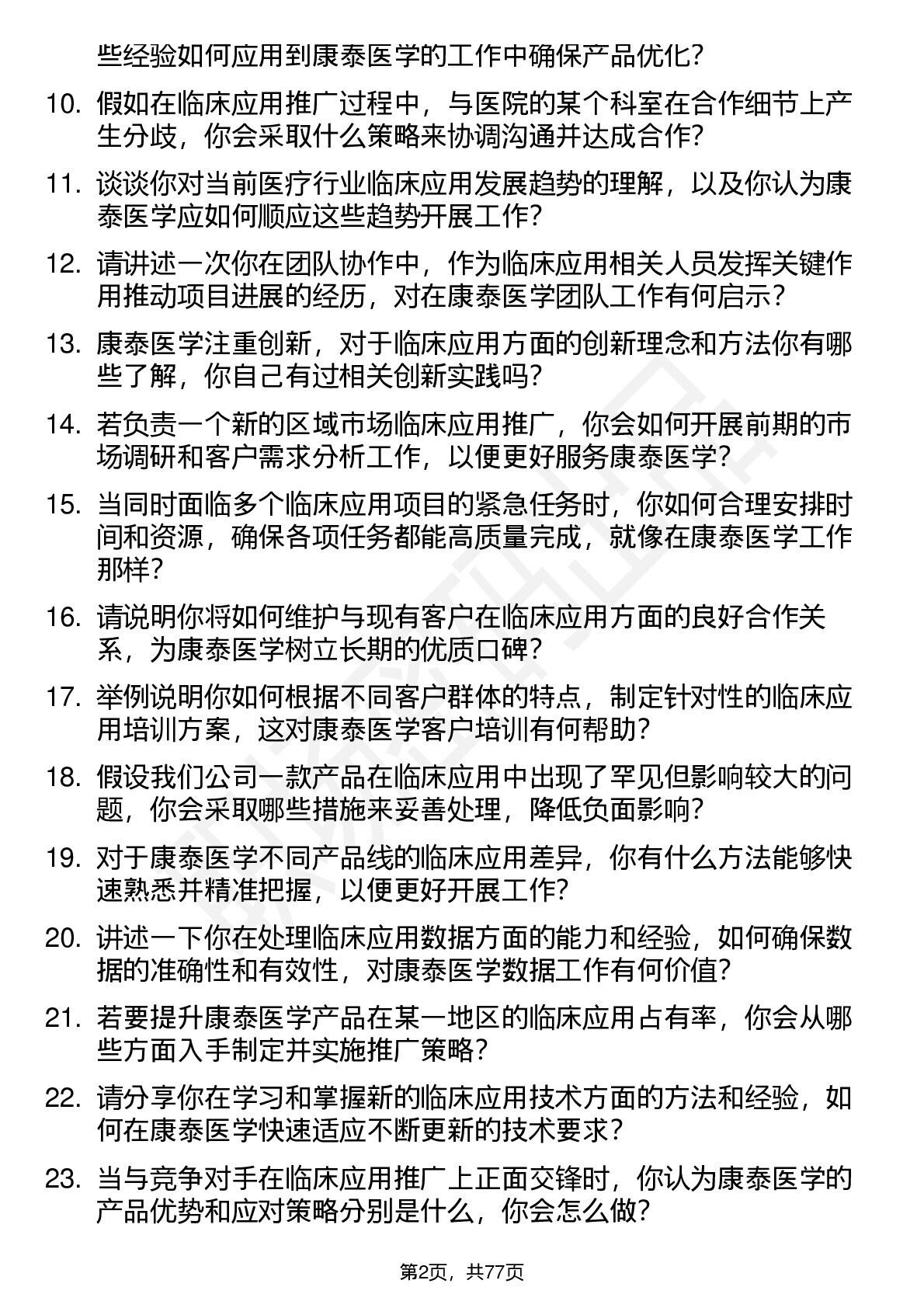 些经验如何应用到康泰医学的工作中确保产品优化？

10. 假如在临床应用推广过程中，与医院的某个科室在合作细节上产生分歧，你会采取什么策略来协调沟通并达成合作？

11. 谈谈你对当前医疗行业临床应用发展趋势的理解，以及你认为康泰医学应如何顺应这些趋势开展工作？

12. 请讲述一次你在团队协作中，作为临床应用相关人员发挥关键作用推动项目进展的经历，对在康泰医学团队工作有何启示？

13. 康泰医学注重创新，对于临床应用方面的创新理念和方法你有哪些了解，你自己有过相关创新实践吗？

14. 若负责一个新的区域市场临床应用推广，你会如何开展前期的市场调研和客户需求分析工作，以便更好服务康泰医学？

15. 当同时面临多个临床应用项目的紧急任务时，你如何合理安排时间和资源，确保各项任务都能高质量完成，就像在康泰医学工作那样？

16. 请说明你将如何维护与现有客户在临床应用方面的良好合作关系，为康泰医学树立长期的优质口碑？

17. 举例说明你如何根据不同客户群体的特点，制定针对性的临床应用培训方案，这对康泰医学客户培训有何帮助？

18. 假设我们公司一款产品在临床应用中出现了罕见但影响较大的问题，你会采取哪些措施来妥善处理，降低负面影响？

19. 对于康泰医学不同产品线的临床应用差异，你有什么方法能够快速熟悉并精准把握，以便更好开展工作？

20. 讲述一下你在处理临床应用数据方面的能力和经验，如何确保数据的准确性和有效性，对康泰医学数据工作有何价值？

21. 若要提升康泰医学产品在某一地区的临床应用占有率，你会从哪些方面入手制定并实施推广策略？

22. 请分享你在学习和掌握新的临床应用技术方面的方法和经验，如何在康泰医学快速适应不断更新的技术要求？

23. 当与竞争对手在临床应用推广上正面交锋时，你认为康泰医学的产品优势和应对策略分别是什么，你会怎么做？

第2页，共77页